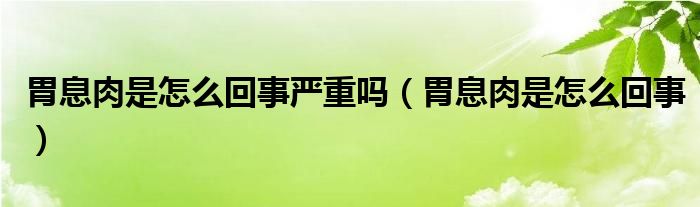 胃息肉是怎么回事严重吗（胃息肉是怎么回事）